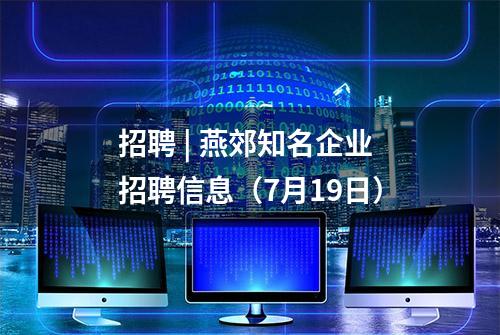 招聘 | 燕郊知名企业
招聘信息（7月19日）